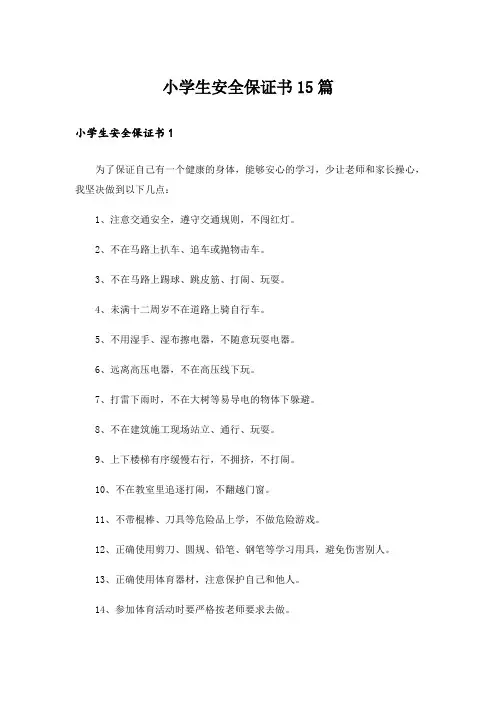 小学生安全保证书15篇

小学生安全保证书1

为了保证自己有一个健康的身体，能够安心的学习，少让老师和家长操心，我坚决做到以下几点：

1、注意交通安全，遵守交通规则，不闯红灯。

2、不在马路上扒车、追车或抛物击车。

3、不在马路上踢球、跳皮筋、打闹、玩耍。

4、未满十二周岁不在道路上骑自行车。

5、不用湿手、湿布擦电器，不随意玩耍电器。

6、远离高压电器，不在高压线下玩。

7、打雷下雨时，不在大树等易导电的物体下躲避。

8、不在建筑施工现场站立、通行、玩耍。

9、上下楼梯有序缓慢右行，不拥挤，不打闹。

10、不在教室里追逐打闹，不翻越门窗。

11、不带棍棒、刀具等危险品上学，不做危险游戏。

12、正确使用剪刀、圆规、铅笔、钢笔等学习用具，避免伤害别人。

13、正确使用体育器材，注意保护自己和他人。

14、参加体育活动时要严格按老师要求去做。